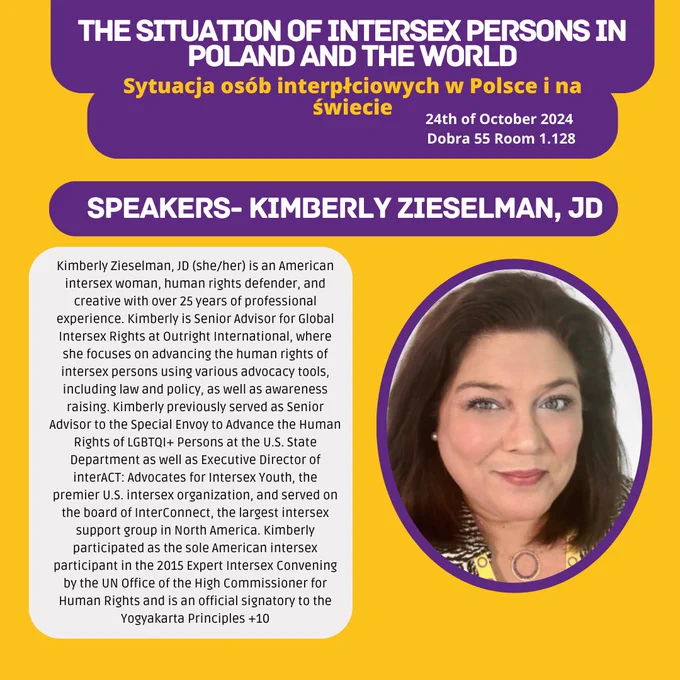 THE SITUATION OF INTERSEX PERSONS IN POLAND AND THE WORLD

Sytuacja osób interpłciowych w Polsce i na świecie

24th of October 2024
Dobra 55 Room 1.128

SPEAKERS- KIMBERLY ZIESELMAN, JD

Kimberly Zieselman, JD (she/her) is an American intersex woman, human rights defender, and creative with over 25 years of professional experience. Kimberly is Senior Advisor for Global Intersex Rights at Outright International, where she focuses on advancing the human rights of intersex persons using various advocacy tools, including law and policy, as well as awareness raising. Kimberly previously served as Senior Advisor to the Special Envoy to Advance the Human Rights of LGBTQI+ Persons at the U.S. State Department as well as Executive Director of interACT: Advocates for Intersex Youth, the premier U.S. intersex organization, and served on the board of InterConnect, the largest intersex support group in North America. Kimberly participated as the sole American intersex participant in the 2015 Expert Intersex Convening by the UN Office of the High Commissioner for Human Rights and is an official signatory to the Yogyakarta Principles +10